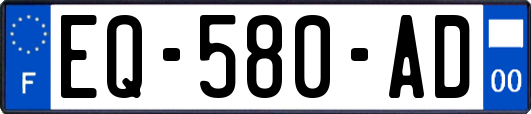 F
EQ-580-AD
00